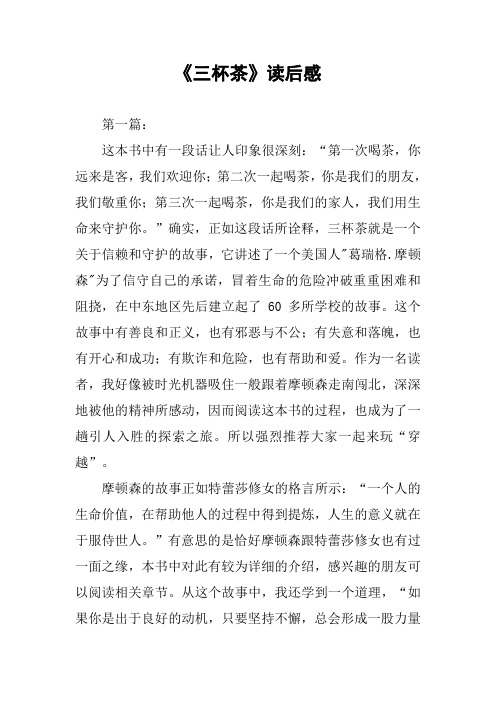 《三杯茶》读后感

第一篇：

这本书中有一段话让人印象很深刻：“第一次喝茶，你远来是客，我们欢迎你；第二次一起喝茶，你是我们的朋友，我们敬重你；第三次一起喝茶，你是我们的家人，我们用生命来守护你。”确实，正如这段话所诠释，三杯茶就是一个关于信赖和守护的故事，它讲述了一个美国人"葛瑞格.摩顿森"为了信守自己的承诺，冒着生命的危险冲破重重困难和阻挠，在中东地区先后建立起了 60 多所学校的故事。这个故事中有善良和正义，也有邪恶与不公；有失意和落魄，也有开心和成功；有欺诈和危险，也有帮助和爱。作为一名读者，我好像被时光机器吸住一般跟着摩顿森走南闯北，深深地被他的精神所感动，因而阅读这本书的过程，也成为了一趟引人入胜的探索之旅。所以强烈推荐大家一起来玩“穿越”。

摩顿森的故事正如特蕾莎修女的格言所示：“一个人的生命价值，在帮助他人的过程中得到提炼，人生的意义就在于服侍世人。”有意思的是恰好摩顿森跟特蕾莎修女也有过一面之缘，本书中对此有较为详细的介绍，感兴趣的朋友可以阅读相关章节。从这个故事中，我还学到一个道理，“如果你是出于良好的动机，只要坚持不懈，总会形成一股力量